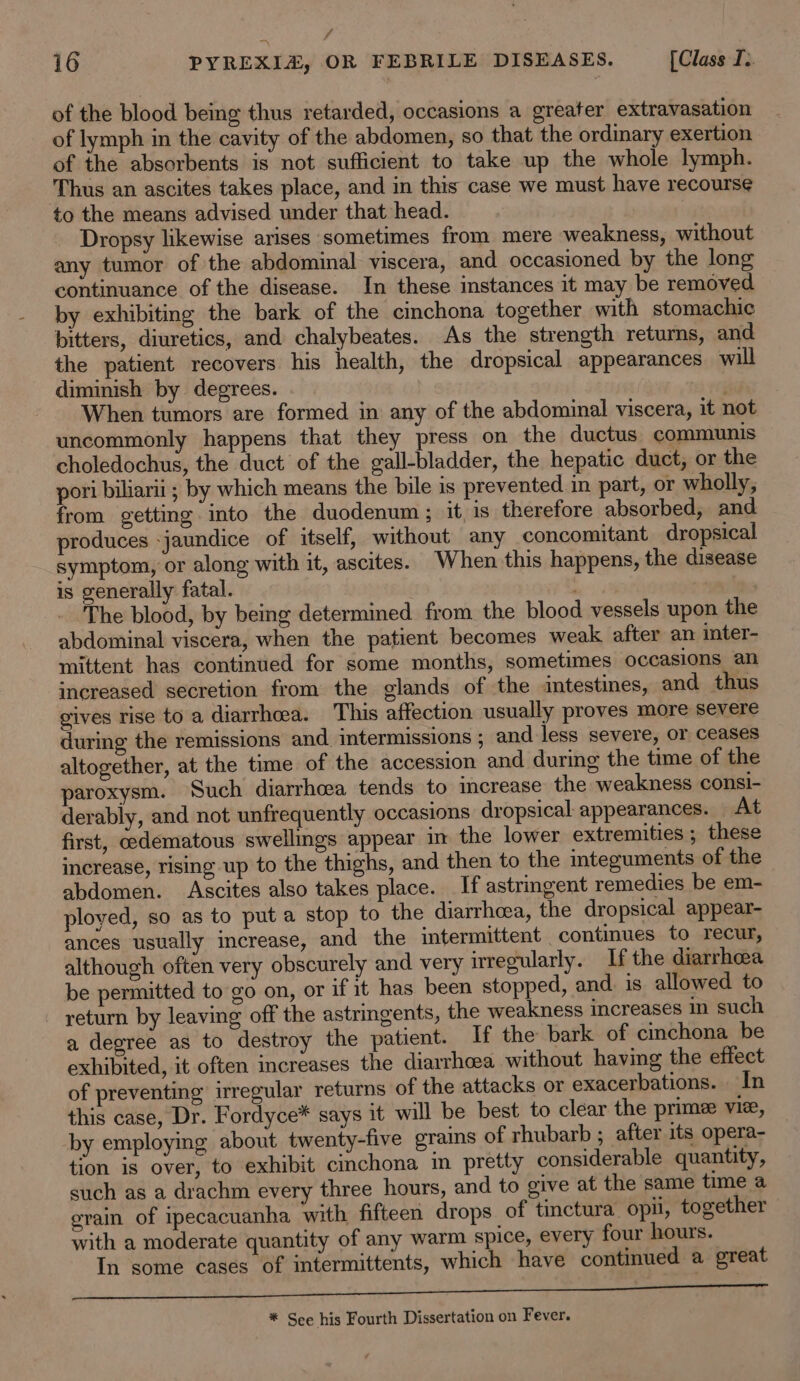 16 PYREXIÆ, OR FEBRILE DISEASES. [Class I.

of the blood being thus retarded, occasions a greater extravasation of lymph in the cavity of the abdomen, so that the ordinary exertion of the absorbents is not sufficient to take up the whole lymph. Thus an ascites takes place, and in this case we must have recourse to the means advised under that head.

Dropsy likewise arises sometimes from mere weakness, without any tumor of the abdominal viscera, and occasioned by the long continuance of the disease. In these instances it may be removed by exhibiting the bark of the cinchona together with stomachic bitters, diuretics, and chalybeates. As the strength returns, and the patient recovers his health, the dropsical appearances will diminish by degrees.

When tumors are formed in any of the abdominal viscera, it not uncommonly happens that they press on the ductus communis choledochus, the duct of the gall-bladder, the hepatic duct, or the pori biliarii; by which means the bile is prevented in part, or wholly, from getting into the duodenum; it is therefore absorbed, and produces jaundice of itself, without any concomitant dropsical symptom, or along with it, ascites. When this happens, the disease is generally fatal.

The blood, by being determined from the blood vessels upon the abdominal viscera, when the patient becomes weak after an intermittent has continued for some months, sometimes occasions an increased secretion from the glands of the intestines, and thus gives rise to a diarrhœa. This affection usually proves more severe during the remissions and intermissions; and less severe, or ceases altogether, at the time of the accession and during the time of the paroxysm. Such diarrhœa tends to increase the weakness considerably, and not unfrequently occasions dropsical appearances. At first, œdematous swellings appear in the lower extremities; these increase, rising up to the thighs, and then to the integuments of the abdomen. Ascites also takes place. If astringent remedies be employed, so as to put a stop to the diarrhœa, the dropsical appearances usually increase, and the intermittent continues to recur, although often very obscurely and very irregularly. If the diarrhœa be permitted to go on, or if it has been stopped, and is allowed to return by leaving off the astringents, the weakness increases in such a degree as to destroy the patient. If the bark of cinchona be exhibited, it often increases the diarrhœa without having the effect of preventing irregular returns of the attacks or exacerbations. In this case, Dr. Fordyce* says it will be best to clear the primæ viæ, by employing about twenty-five grains of rhubarb; after its operation is over, to exhibit cinchona in pretty considerable quantity, such as a drachm every three hours, and to give at the same time a grain of ipecacuanha with fifteen drops of tinctura opii, together with a moderate quantity of any warm spice, every four hours.

In some cases of intermittents, which have continued a great

* See his Fourth Dissertation on Fever.